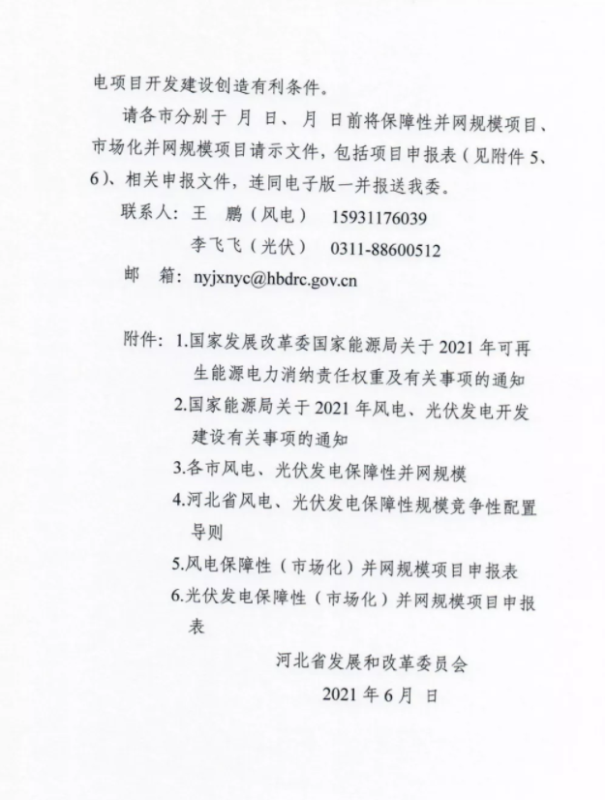 电项目开发建设创造有利条件。

请各市分别于 月 日、 月 日前将保障性并网规模项目、市场化并网规模项目请示文件，包括项目申报表（见附件 5、6）、相关申报文件，连同电子版一并报送我委。

联系人：王 鹏（风电） 15931176039

李飞飞（光伏） 0311-88600512

邮 箱：nyjxnyc@hbdrc.gov.cn

附件：1.国家发展改革委国家能源局关于 2021 年可再生能源电力消纳责任权重及有关事项的通知

2.国家能源局关于 2021 年风电、光伏发电开发建设有关事项的通知

3.各市风电、光伏发电保障性并网规模

4.河北省风电、光伏发电保障性规模竞争性配置导则

5.风电保障性（市场化）并网规模项目申报表

6.光伏发电保障性（市场化）并网规模项目申报表

河北省发展和改革委员会

2021 年 6 月 日